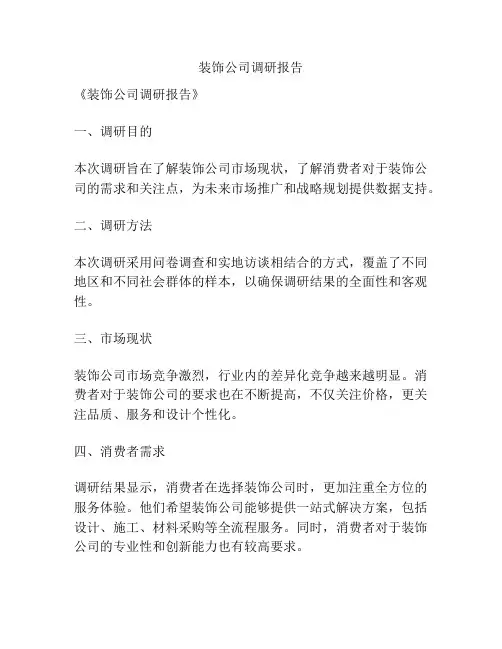 装饰公司调研报告

《装饰公司调研报告》

一、调研目的

本次调研旨在了解装饰公司市场现状，了解消费者对于装饰公司的需求和关注点，为未来市场推广和战略规划提供数据支持。

二、调研方法

本次调研采用问卷调查和实地访谈相结合的方式，覆盖了不同地区和不同社会群体的样本，以确保调研结果的全面性和客观性。

三、市场现状

装饰公司市场竞争激烈，行业内的差异化竞争越来越明显。消费者对于装饰公司的要求也在不断提高，不仅关注价格，更关注品质、服务和设计个性化。

四、消费者需求

调研结果显示，消费者在选择装饰公司时，更加注重全方位的服务体验。他们希望装饰公司能够提供一站式解决方案，包括设计、施工、材料采购等全流程服务。同时，消费者对于装饰公司的专业性和创新能力也有较高要求。